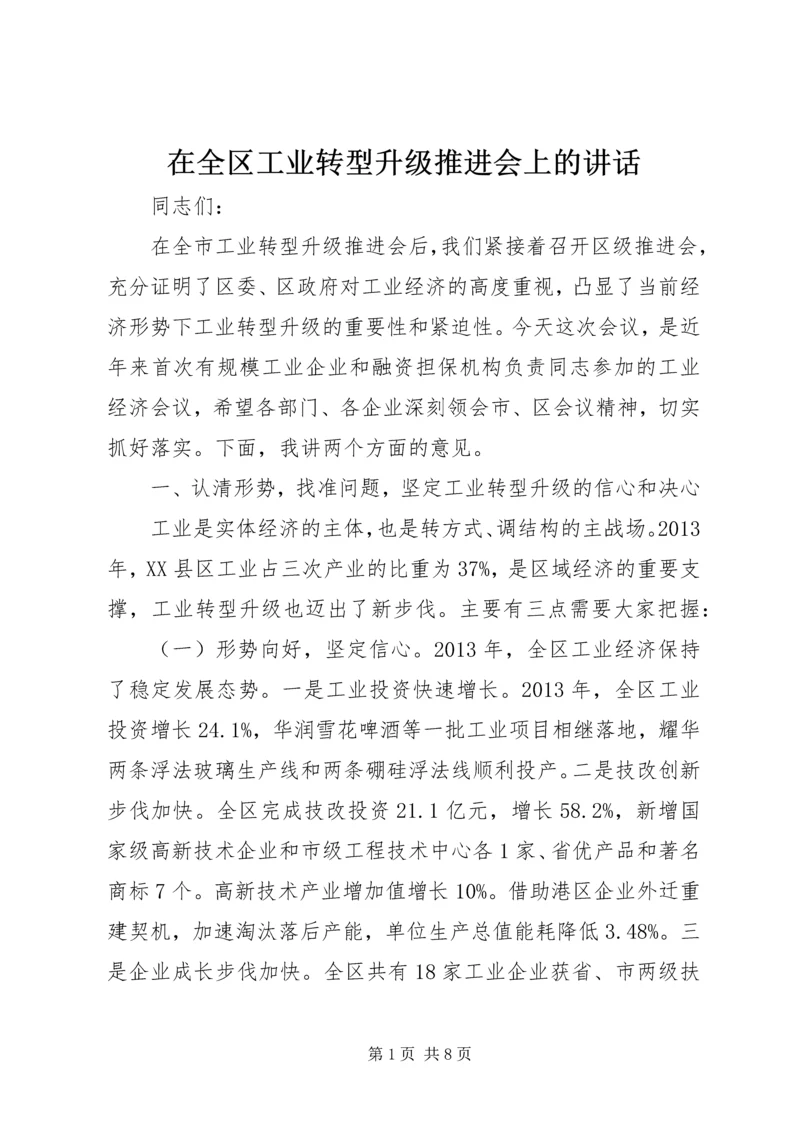 在全区工业转型升级推进会上的讲话

同志们：

在全市工业转型升级推进会后，我们紧接着召开区级推进会，充分证明了区委、区政府对工业经济的高度重视，凸显了当前经济形势下工业转型升级的重要性和紧迫性。今天这次会议，是近年来首次有规模工业企业和融资担保机构负责同志参加的工业经济会议，希望各部门、各企业深刻领会市、区会议精神，切实抓好落实。下面，我讲两个方面的意见。

一、认清形势，找准问题，坚定工业转型升级的信心和决心

工业是实体经济的主体，也是转方式、调结构的主战场。2013年，XX县区工业占三次产业的比重为37%，是区域经济的重要支撑，工业转型升级也迈出了新步伐。主要有三点需要大家把握：

（一）形势向好，坚定信心。2013年，全区工业经济保持了稳定发展态势。一是工业投资快速增长。2013年，全区工业投资增长24.1%，华润雪花啤酒等一批工业项目相继落地，耀华两条浮法玻璃生产线和两条硼硅浮法线顺利投产。二是技改创新步伐加快。全区完成技改投资21.1亿元，增长58.2%，新增国家级高新技术企业和市级工程技术中心各1家、省优产品和著名商标7个。高新技术产业增加值增长10%。借助港区企业外迁重建契机，加速淘汰落后产能，单位生产总值能耗降低3.48%。三是企业成长步伐加快。全区共有18家工业企业获省、市两级扶

第1页 共8页